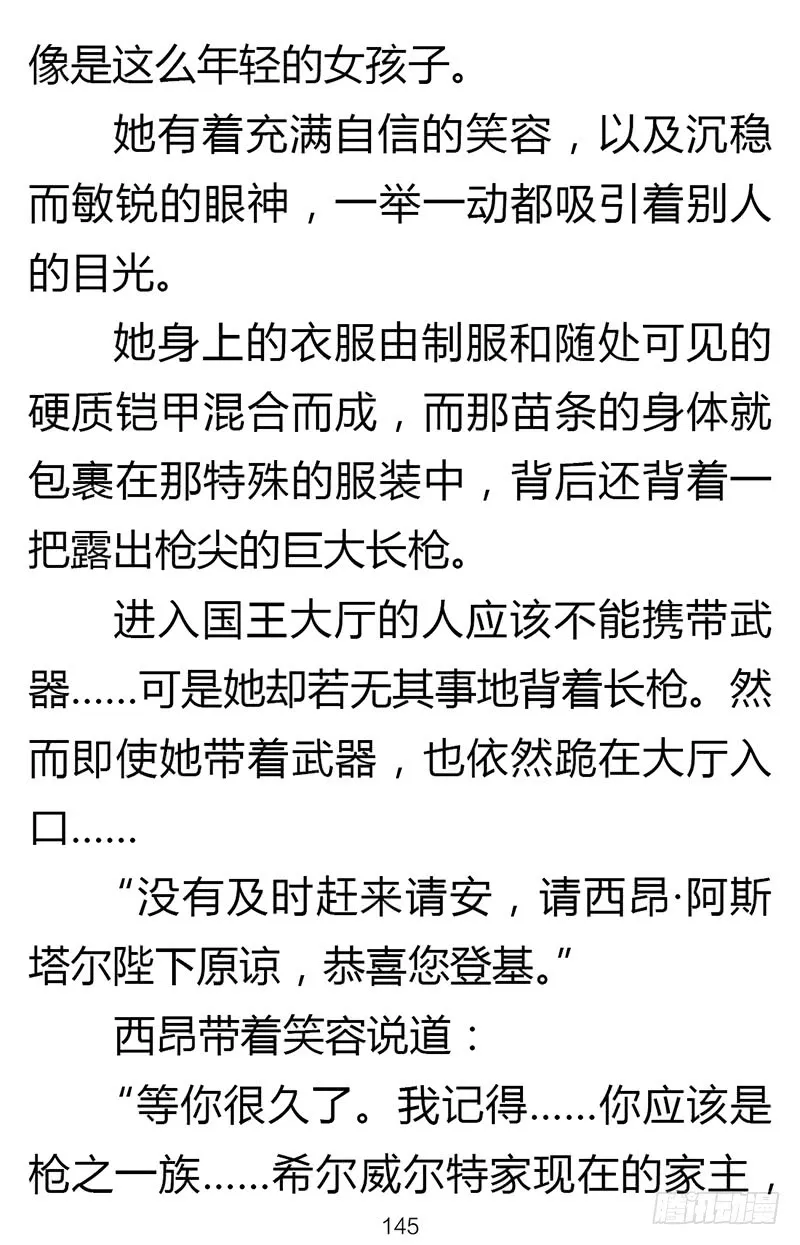 像是这么年轻的女孩子。

她有着充满自信的笑容，以及沉稳而敏锐的眼神，一举一动都吸引着别人的目光。

她身上的衣服由制服和随处可见的硬质铠甲混合而成，而那苗条的身体就包裹在那特殊的服装中，背后还背着一把露出枪尖的巨大长枪。

进入国王大厅的人应该不能携带武器……可是她却若无其事地背着长枪。然而即使她带着武器，也依然跪在大厅入口……

“没有及时赶来请安，请西昂·阿斯塔尔陛下原谅，恭喜您登基。”

西昂带着笑容说道：

“等你很久了。我记得……你应该是枪之一族……希尔威尔特家现在的家主，

145

腾讯动漫